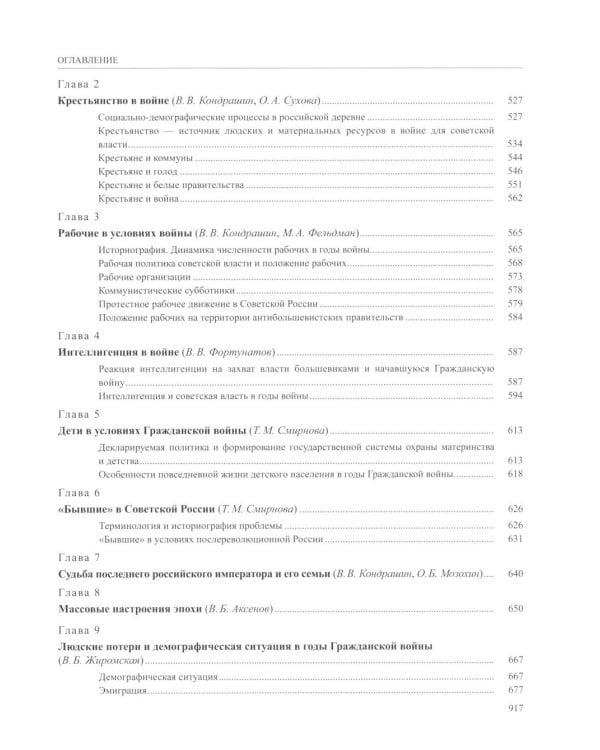 ОГЛАВЛЕНИЕ

Глава 2

Крестьянство в войне (В. В. Кондрашин, О. А. Сухова) 527

Социально-демографические процессы в российской деревне 527

Крестьянство — источник людских и материальных ресурсов в войне для советской власти 534

Крестьяне и коммуны 544

Крестьяне и голод 546

Крестьяне и белые правительства 551

Крестьяне и война 562

Глава 3

Рабочие в условиях войны (В. В. Кондрашин, М. А. Фельдман) 565

Историография. Динамика численности рабочих в годы войны 565

Рабочая политика советской власти и положение рабочих 568

Рабочие организации 573

Коммунистические субботники 578

Протестное рабочее движение в Советской России 579

Положение рабочих на территории антибольшевистских правительств 584

Глава 4

Интеллигенция в войне (В. В. Фортунатов) 587

Реакция интеллигенции на захват власти большевиками и начавшуюся Гражданскую войну 587

Интеллигенция и советская власть в годы войны 594

Глава 5

Дети в условиях Гражданской войны (Т. М. Смирнова) 613

Декларируемая политика и формирование государственной системы охраны материнства и детства 613

Особенности повседневной жизни детского населения в годы Гражданской войны 618

Глава 6

«Бывшие» в Советской России (Т. М. Смирнова) 626

Терминология и историография проблемы 626

«Бывшие» в условиях послереволюционной России 631

Глава 7

Судьба последнего российского императора и его семьи (В. В. Кондрашин, О. Б. Мозохин) 640

Глава 8

Массовые настроения эпохи (В. Б. Аксенов) 650

Глава 9

Людские потери и демографическая ситуация в годы Гражданской войны (В. Б. Жиромская) 667

Демографическая ситуация 667

Эмиграция 677

917